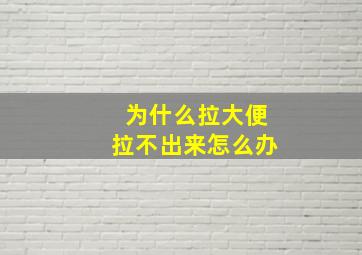 为什么拉大便
拉不出来怎么办